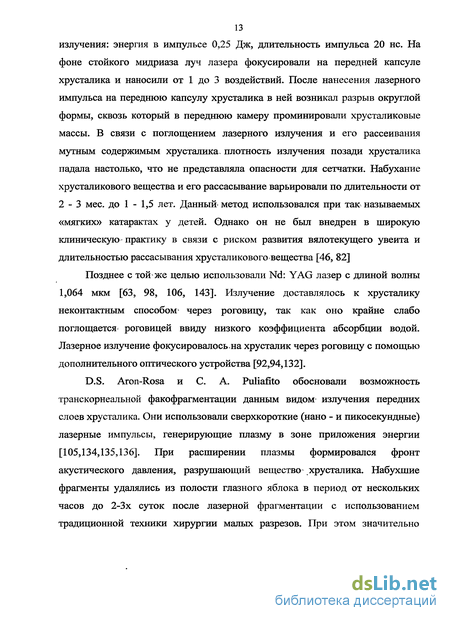 13

излучения: энергия в импульсе 0,25 Дж, длительность импульса 20 нс. На фоне стойкого мидриаза луч лазера фокусировали на передней капсуле хрусталика и наносили от 1 до 3 воздействий. После нанесения лазерного импульса на переднюю капсулу хрусталика в ней возникал разрыв округлой формы, сквозь который в переднюю камеру проминировали хрусталиковые массы. В связи с поглощением лазерного излучения и его рассеивания мутным содержимым хрусталика плотность излучения позади хрусталика падала настолько, что не представляла опасности для сетчатки. Набухание хрусталикового вещества и его рассасывание варьировали по длительности от 2 - 3 мес. до 1 - 1,5 лет. Данный метод использовался при так называемых «мягких» катарактах у детей. Однако он не был внедрен в широкую клиническую практику в связи с риском развития вялотекущего увеита и длительностью рассасывания хрусталикового вещества [46, 82]

Позднее с той же целью использовали Nd: YAG лазер с длиной волны 1,064 мкм [63, 98, 106, 143]. Излучение доставлялось к хрусталику неконтактным способом через роговицу, так как оно крайне слабо поглощается роговицей ввиду низкого коэффициента абсорбции водой. Лазерное излучение фокусировалось на хрусталик через роговицу с помощью дополнительного оптического устройства [92,94,132].

D.S. Aron-Rosa и C. A. Puliafito обосновали возможность транскорнеальной факофрагментации данным видом излучения передних слоев хрусталика. Они использовали сверхкороткие (нано - и пикосекундные) лазерные импульсы, генерирующие плазму в зоне приложения энергии [105,134,135,136]. При расширении плазмы формировался фронт акустического давления, разрушающий вещество хрусталика. Набухшие фрагменты удалялись из полости глазного яблока в период от нескольких часов до 2-3х суток после лазерной фрагментации с использованием традиционной техники хирургии малых разрезов. При этом значительно

dsLib.net
библиотека диссертаций